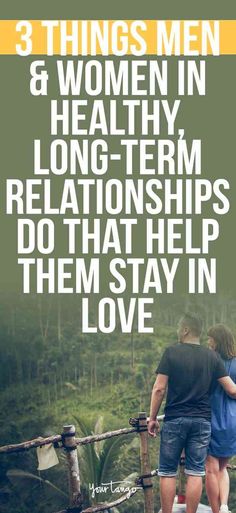 3 THINGS MEN & WOMEN IN HEALTHY, LONG-TERM RELATIONSHIPS DO THAT HELP THEM STAY IN LOVE

YourTango